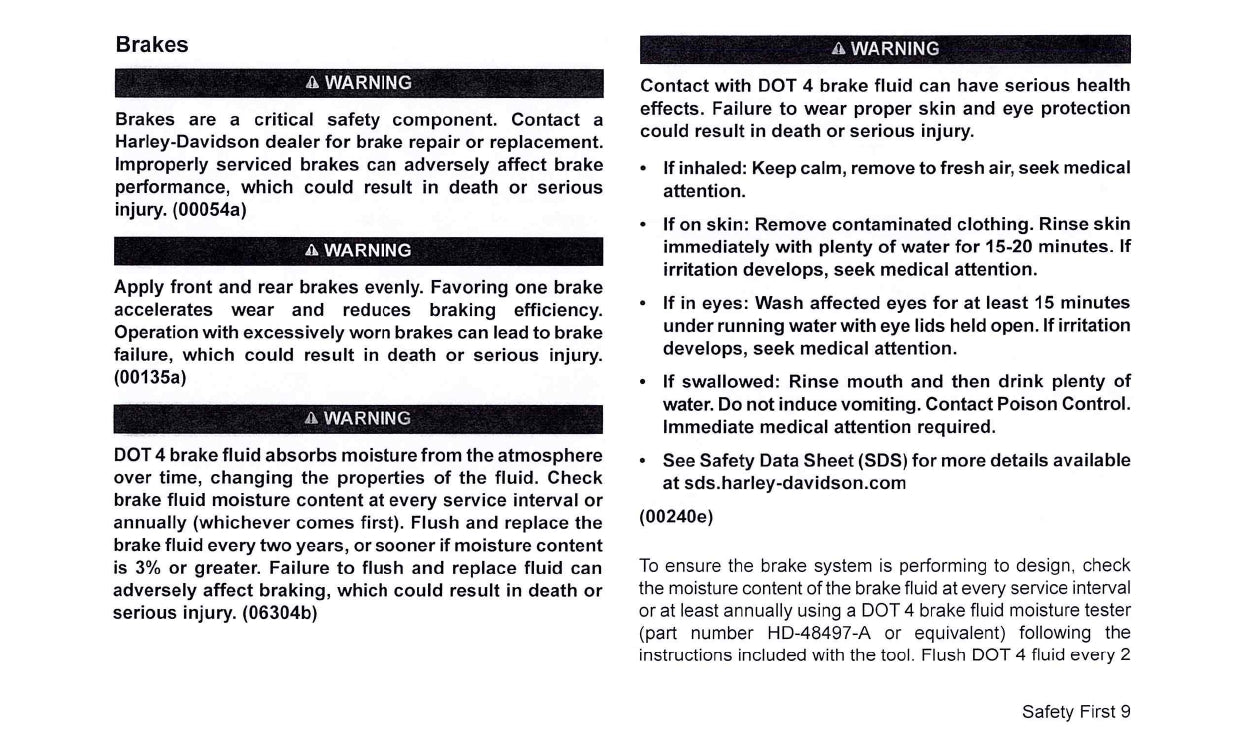 Brakes

⚠ WARNING

Brakes are a critical safety component. Contact a Harley-Davidson dealer for brake repair or replacement. Improperly serviced brakes can adversely affect brake performance, which could result in death or serious injury. (00054a)

⚠ WARNING

Apply front and rear brakes evenly. Favoring one brake accelerates wear and reduces braking efficiency. Operation with excessively worn brakes can lead to brake failure, which could result in death or serious injury. (00135a)

⚠ WARNING

DOT 4 brake fluid absorbs moisture from the atmosphere over time, changing the properties of the fluid. Check brake fluid moisture content at every service interval or annually (whichever comes first). Flush and replace the brake fluid every two years, or sooner if moisture content is 3% or greater. Failure to flush and replace fluid can adversely affect braking, which could result in death or serious injury. (06304b)

⚠ WARNING

Contact with DOT 4 brake fluid can have serious health effects. Failure to wear proper skin and eye protection could result in death or serious injury.

• If inhaled: Keep calm, remove to fresh air, seek medical attention.

• If on skin: Remove contaminated clothing. Rinse skin immediately with plenty of water for 15-20 minutes. If irritation develops, seek medical attention.

• If in eyes: Wash affected eyes for at least 15 minutes under running water with eye lids held open. If irritation develops, seek medical attention.

• If swallowed: Rinse mouth and then drink plenty of water. Do not induce vomiting. Contact Poison Control. Immediate medical attention required.

• See Safety Data Sheet (SDS) for more details available at sds.harley-davidson.com

(00240e)

To ensure the brake system is performing to design, check the moisture content of the brake fluid at every service interval or at least annually using a DOT 4 brake fluid moisture tester (part number HD-48497-A or equivalent) following the instructions included with the tool. Flush DOT 4 fluid every 2

Safety First 9